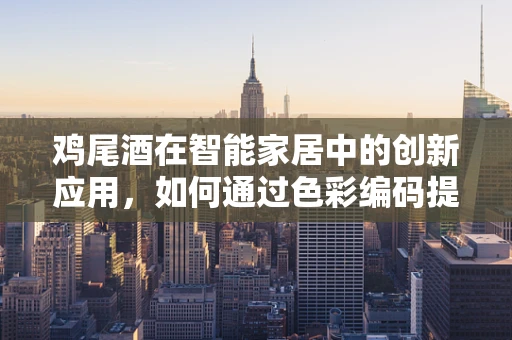 鸡尾酒在智能家居中的创新应用，如何通过色彩编码提